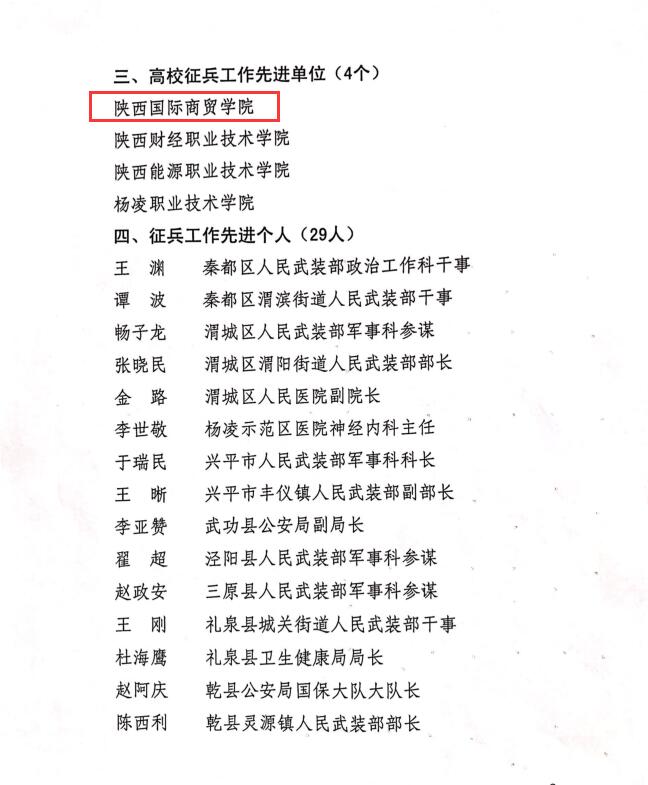 三、高校征兵工作先进单位（4个）

陕西国际商贸学院

陕西财经职业技术学院

陕西能源职业技术学院

杨凌职业技术学院

四、征兵工作先进个人（29人）

王　渊　秦都区人民武装部政治工作科干事

谭　波　秦都区渭滨街道人民武装部干事

畅子龙　渭城区人民武装部军事科参谋

张晓民　渭城区渭阳街道人民武装部部长

金　路　渭城区人民医院副院长

李世敬　杨凌示范区医院神经内科主任

于瑞民　兴平市人民武装部军事科科长

王　晰　兴平市丰仪镇人民武装部副部长

李亚赞　武功县公安局副局长

翟　超　泾阳县人民武装部军事科参谋

赵政安　三原县人民武装部军事科参谋

王　刚　礼泉县城关街道人民武装部干事

杜海鹰　礼泉县卫生健康局局长

赵阿庆　乾县公安局国保大队大队长

陈西利　乾县灵源镇人民武装部部长